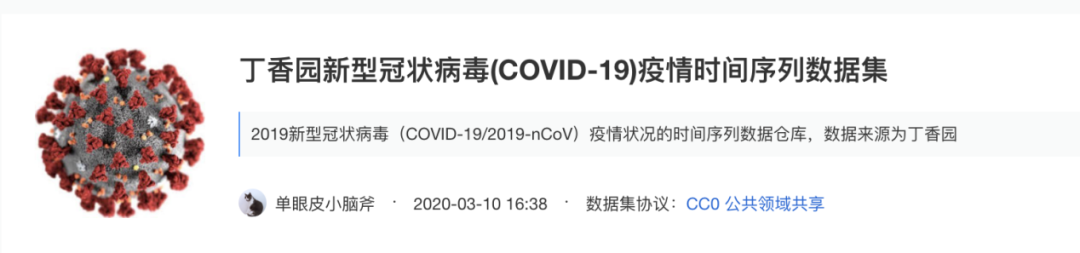 丁香园新型冠状病毒(COVID-19)疫情时间序列数据集

2019新型冠状病毒（COVID-19/2019-nCoV）疫情状况的时间序列数据仓库，数据来源为丁香园

单眼皮小脑斧 · 2020-03-10 16:38 · 数据集协议：CC0 公共领域共享